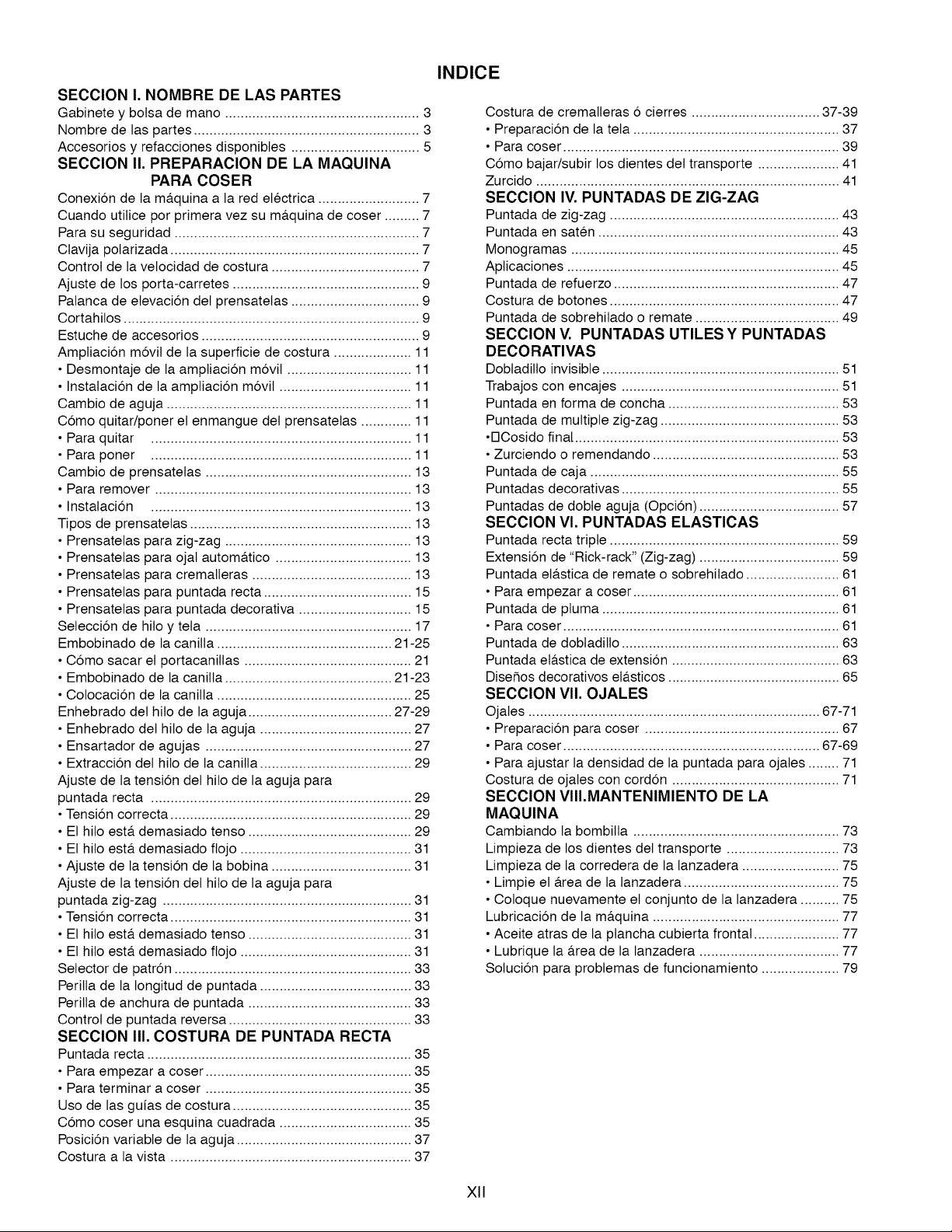 INDICE

SECCION I. NOMBRE DE LAS PARTES
Gabinete y bolsa de mano 3
Nombre de las partes 3
Accesorios y refacciones disponibles 5

SECCION II. PREPARACION DE LA MAQUINA PARA COSER
Conexión de la máquina a la red eléctrica 7
Cuando utilice por primera vez su máquina de coser 7
Para su seguridad 7
Clavija polarizada 7
Control de la velocidad de costura 7
Ajuste de los porta-carretes 9
Palanca de elevación del prensatelas 9
Cortahilos 9
Estuche de accesorios 9
Ampliación móvil de la superficie de costura 11
• Desmontaje de la ampliación móvil 11
• Instalación de la ampliación móvil 11
Cambio de aguja 11
Cómo quitar/poner el enmangue del prensatelas 11
• Para quitar 11
• Para poner 11
Cambio de prensatelas 13
• Para remover 13
• Instalación 13
Tipos de prensatelas 13
• Prensatelas para zig-zag 13
• Prensatelas para ojal automático 13
• Prensatelas para cremalleras 13
• Prensatelas para puntada recta 15
• Prensatelas para puntada decorativa 15
Selección de hilo y tela 17
Embobinado de la canilla 21-25
• Cómo sacar el portacanillas 21
• Embobinado de la canilla 21-23
• Colocación de la canilla 25
Enhebrado del hilo de la aguja 27-29
• Enhebrado del hilo de la aguja 27
• Ensartador de agujas 27
• Extracción del hilo de la canilla 29
Ajuste de la tensión del hilo de la aguja para puntada recta 29
• Tensión correcta 29
• El hilo está demasiado tenso 29
• El hilo está demasiado flojo 31
• Ajuste de la tensión de la bobina 31
Ajuste de la tensión del hilo de la aguja para puntada zig-zag 31
• Tensión correcta 31
• El hilo está demasiado tenso 31
• El hilo está demasiado flojo 31
Selector de patrón 33
Perilla de la longitud de puntada 33
Perilla de anchura de puntada 33
Control de puntada reversa 33

SECCION III. COSTURA DE PUNTADA RECTA
Puntada recta 35
• Para empezar a coser 35
• Para terminar a coser 35
Uso de las guías de costura 35
Cómo coser una esquina cuadrada 35
Posición variable de la aguja 37
Costura a la vista 37
Costura de cremalleras ó cierres 37-39
• Preparación de la tela 37
• Para coser 39
Cómo bajar/subir los dientes del transporte 41
Zurcido 41

SECCION IV. PUNTADAS DE ZIG-ZAG
Puntada de zig-zag 43
Puntada en satén 43
Monogramas 45
Aplicaciones 45
Puntada de refuerzo 47
Costura de botones 47
Puntada de sobrehilado o remate 49

SECCION V. PUNTADAS UTILES Y PUNTADAS DECORATIVAS
Dobladillo invisible 51
Trabajos con encajes 51
Puntada en forma de concha 53
Puntada de multiple zig-zag 53
•☐Cosido final 53
• Zurciendo o remendando 53
Puntada de caja 55
Puntadas decorativas 55
Puntadas de doble aguja (Opción) 57

SECCION VI. PUNTADAS ELASTICAS
Puntada recta triple 59
Extensión de "Rick-rack" (Zig-zag) 59
Puntada elástica de remate o sobrehilado 61
• Para empezar a coser 61
Puntada de pluma 61
• Para coser 61
Puntada de dobladillo 63
Puntada elástica de extensión 63
Diseños decorativos elásticos 65

SECCION VII. OJALES
Ojales 67-71
• Preparación para coser 67
• Para coser 67-69
• Para ajustar la densidad de la puntada para ojales 71
Costura de ojales con cordón 71

SECCION VIII.MANTENIMIENTO DE LA MAQUINA
Cambiando la bombilla 73
Limpieza de los dientes del transporte 73
Limpieza de la corredera de la lanzadera 75
• Limpie el área de la lanzadera 75
• Coloque nuevamente el conjunto de la lanzadera 75
Lubricación de la máquina 77
• Aceite atras de la plancha cubierta frontal 77
• Lubrique la área de la lanzadera 77
Solución para problemas de funcionamiento 79

XII